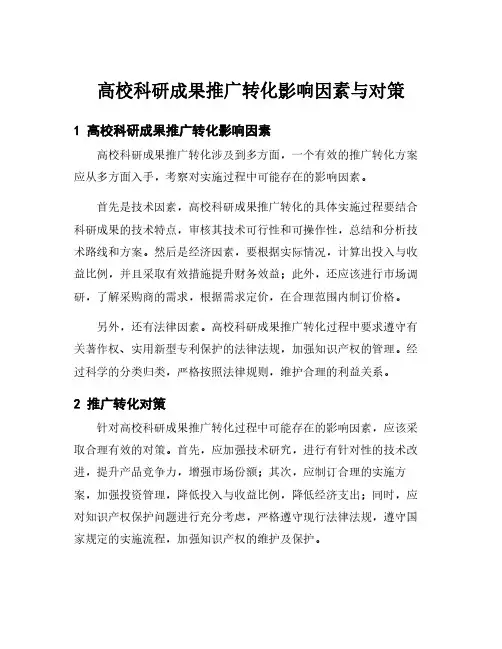 高校科研成果推广转化影响因素与对策

1 高校科研成果推广转化影响因素

高校科研成果推广转化涉及到多方面，一个有效的推广转化方案应从多方面入手，考察对实施过程中可能存在的影响因素。

首先是技术因素，高校科研成果推广转化的具体实施过程要结合科研成果的技术特点，审核其技术可行性和可操作性，总结和分析技术路线和方案。然后是经济因素，要根据实际情况，计算出投入与收益比例，并且采取有效措施提升财务效益；此外，还应该进行市场调研，了解采购商的需求，根据需求定价，在合理范围内制订价格。

另外，还有法律因素。高校科研成果推广转化过程中要求遵守有关著作权、实用新型专利保护的法律法规，加强知识产权的管理。经过科学的分类归类，严格按照法律规则，维护合理的利益关系。

2 推广转化对策

针对高校科研成果推广转化过程中可能存在的影响因素，应该采取合理有效的对策。首先，应加强技术研究，进行有针对性的技术改进，提升产品竞争力，增强市场份额；其次，应制订合理的实施方案，加强投资管理，降低投入与收益比例，降低经济支出；同时，应对知识产权保护问题进行充分考虑，严格遵守现行法律法规，遵守国家规定的实施流程，加强知识产权的维护及保护。